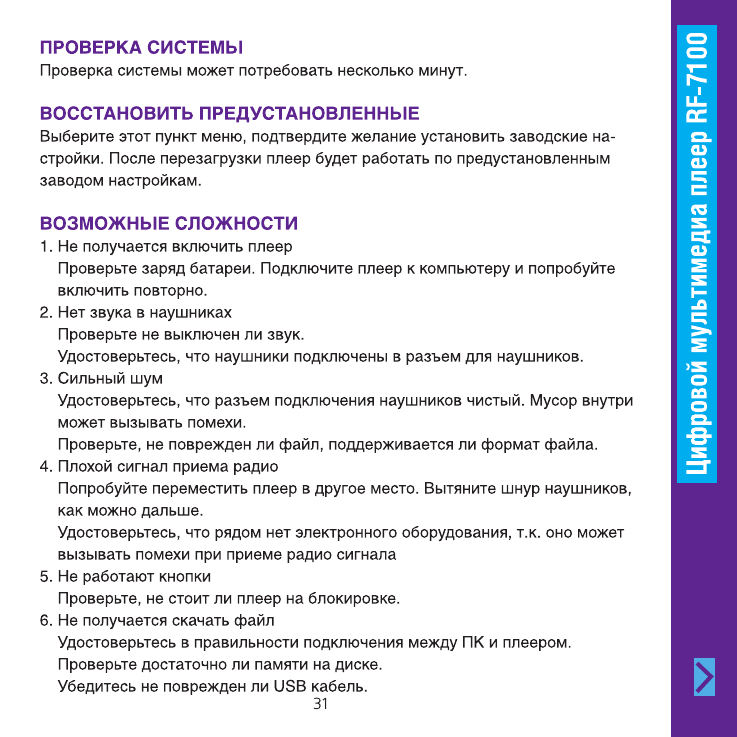 ПРОВЕРКА СИСТЕМЫ
Проверка системы может потребовать несколько минут.

ВОССТАНОВИТЬ ПРЕДУСТАНОВЛЕННЫЕ
Выберите этот пункт меню, подтвердите желание установить заводские настройки. После перезагрузки плеер будет работать по предустановленным заводом настройкам.

ВОЗМОЖНЫЕ СЛОЖНОСТИ
1. Не получается включить плеер
Проверьте заряд батареи. Подключите плеер к компьютеру и попробуйте включить повторно.
2. Нет звука в наушниках
Проверьте не выключен ли звук.
Удостоверьтесь, что наушники подключены в разъем для наушников.
3. Сильный шум
Удостоверьтесь, что разъем подключения наушников чистый. Мусор внутри может вызывать помехи.
Проверьте, не поврежден ли файл, поддерживается ли формат файла.
4. Плохой сигнал приема радио
Попробуйте переместить плеер в другое место. Вытяните шнур наушников, как можно дальше.
Удостоверьтесь, что рядом нет электронного оборудования, т.к. оно может вызывать помехи при приеме радио сигнала
5. Не работают кнопки
Проверьте, не стоит ли плеер на блокировке.
6. Не получается скачать файл
Удостоверьтесь в правильности подключения между ПК и плеером.
Проверьте достаточно ли памяти на диске.
Убедитесь не поврежден ли USB кабель.

31

Цифровой мультимедиа плеер RF-7100